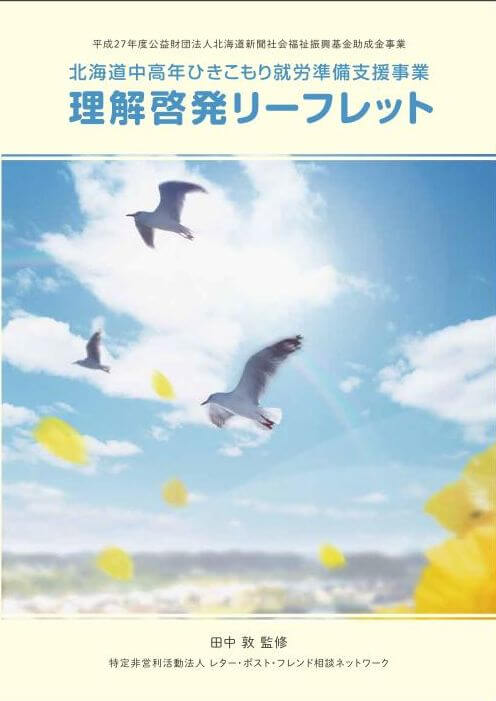 平成27年度公益財団法人北海道新聞社会福祉振興基金助成金事業

北海道中高年ひきこもり就労準備支援事業
理解啓発リーフレット

田中 敦 監修

特定非営利活動法人 レター・ポスト・フレンド相談ネットワーク